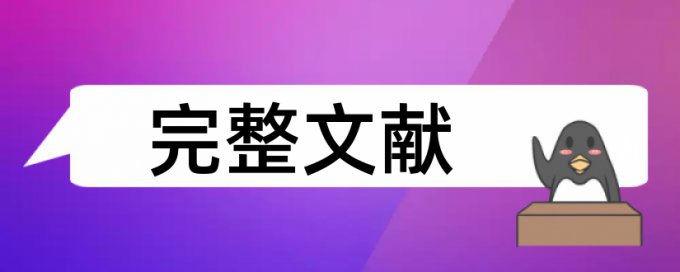 完整文献